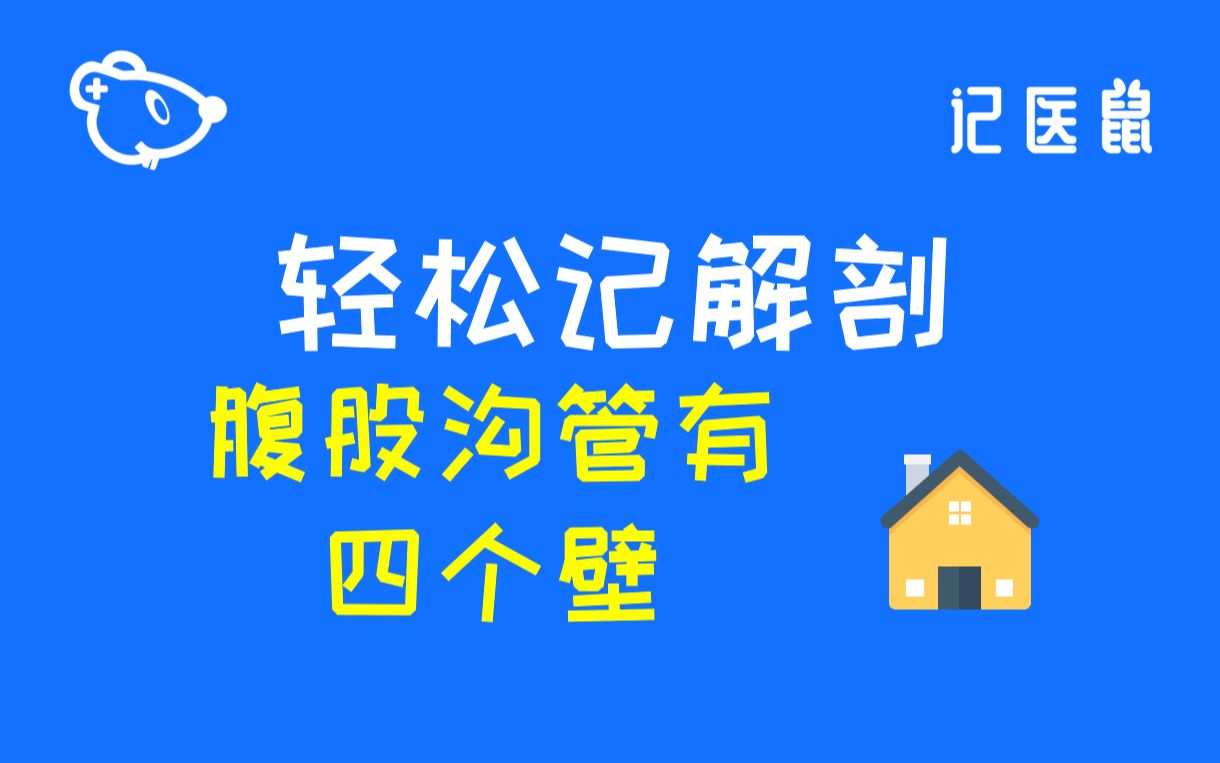 记医鼠

轻松记解剖

腹股沟管有
四个壁